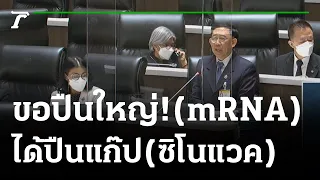 ขอปืนใหญ่!(mRNA)
ได้ปืนแก๊ป(ซิโนแวค)